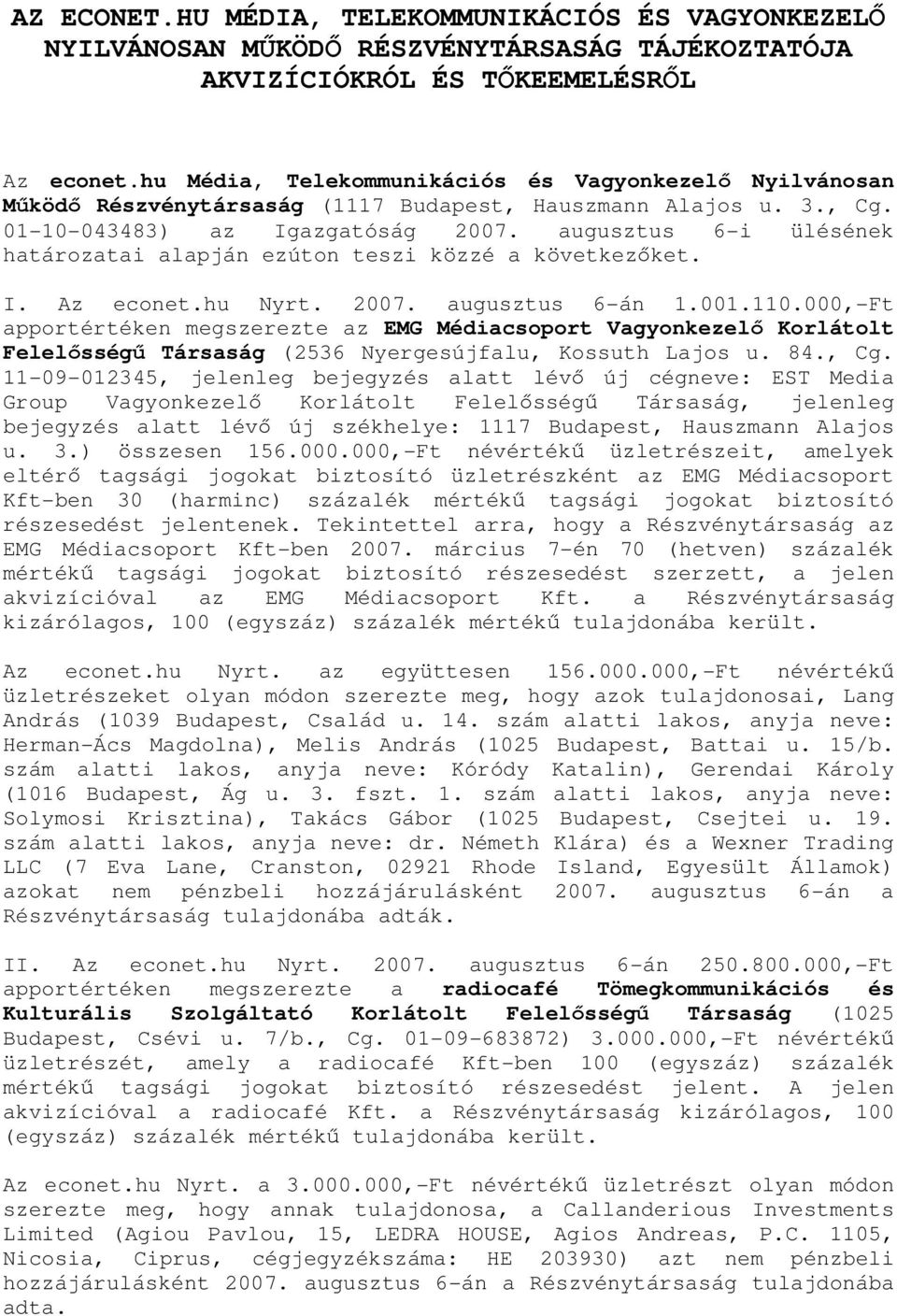 AZ ECONET.HU MÉDIA, TELEKOMMUNIKÁCIÓS ÉS VAGYONKEZELŐ NYILVÁNOSAN MŰKÖDŐ RÉSZVÉNYTÁRSASÁG TÁJÉKOZTATÓJA AKVIZÍCIÓKRÓL ÉS TŐKEEMELÉSRŐL

Az econet.hu Média, Telekommunikációs és Vagyonkezelő Nyilvánosan Működő Részvénytársaság (1117 Budapest, Hauszmann Alajos u. 3., Cg. 01-10-043483) az Igazgatóság 2007. augusztus 6-i ülésének határozatai alapján ezúton teszi közzé a következőket.

I. Az econet.hu Nyrt. 2007. augusztus 6-án 1.001.110.000,-Ft apportértéken megszerezte az EMG Médiacsoport Vagyonkezelő Korlátolt Felelősségű Társaság (2536 Nyergesújfalu, Kossuth Lajos u. 84., Cg. 11-09-012345, jelenleg bejegyzés alatt lévő új cégneve: EST Media Group Vagyonkezelő Korlátolt Felelősségű Társaság, jelenleg bejegyzés alatt lévő új székhelye: 1117 Budapest, Hauszmann Alajos u. 3.) összesen 156.000.000,-Ft névértékű üzletrészeit, amelyek eltérő tagsági jogokat biztosító üzletrészként az EMG Médiacsoport Kft-ben 30 (harminc) százalék mértékű tagsági jogokat biztosító részesedést jelentenek. Tekintettel arra, hogy a Részvénytársaság az EMG Médiacsoport Kft-ben 2007. március 7-én 70 (hetven) százalék mértékű tagsági jogokat biztosító részesedést szerzett, a jelen akvizícióval az EMG Médiacsoport Kft. a Részvénytársaság kizárólagos, 100 (egyszáz) százalék mértékű tulajdonába került.

Az econet.hu Nyrt. az együttesen 156.000.000,-Ft névértékű üzletrészeket olyan módon szerezte meg, hogy azok tulajdonosai, Lang András (1039 Budapest, Család u. 14. szám alatti lakos, anyja neve: Herman-Ács Magdolna), Melis András (1025 Budapest, Battai u. 15/b. szám alatti lakos, anyja neve: Kóródy Katalin), Gerendai Károly (1016 Budapest, Ág u. 3. fszt. 1. szám alatti lakos, anyja neve: Solymosi Krisztina), Takács Gábor (1025 Budapest, Csejtei u. 19. szám alatti lakos, anyja neve: dr. Németh Klára) és a Wexner Trading LLC (7 Eva Lane, Cranston, 02921 Rhode Island, Egyesült Államok) azokat nem pénzbeli hozzájárulásként 2007. augusztus 6-án a Részvénytársaság tulajdonába adták.

II. Az econet.hu Nyrt. 2007. augusztus 6-án 250.800.000,-Ft apportértéken megszerezte a radiocafé Tömegkommunikációs és Kulturális Szolgáltató Korlátolt Felelősségű Társaság (1025 Budapest, Csévi u. 7/b., Cg. 01-09-683872) 3.000.000,-Ft névértékű üzletrészét, amely a radiocafé Kft-ben 100 (egyszáz) százalék mértékű tagsági jogokat biztosító részesedést jelent. A jelen akvizícióval a radiocafé Kft. a Részvénytársaság kizárólagos, 100 (egyszáz) százalék mértékű tulajdonába került.

Az econet.hu Nyrt. a 3.000.000,-Ft névértékű üzletrészt olyan módon szerezte meg, hogy annak tulajdonosa, a Callanderious Investments Limited (Agiou Pavlou, 15, LEDRA HOUSE, Agios Andreas, P.C. 1105, Nicosia, Ciprus, cégjegyzékszáma: HE 203930) azt nem pénzbeli hozzájárulásként 2007. augusztus 6-án a Részvénytársaság tulajdonába adta.